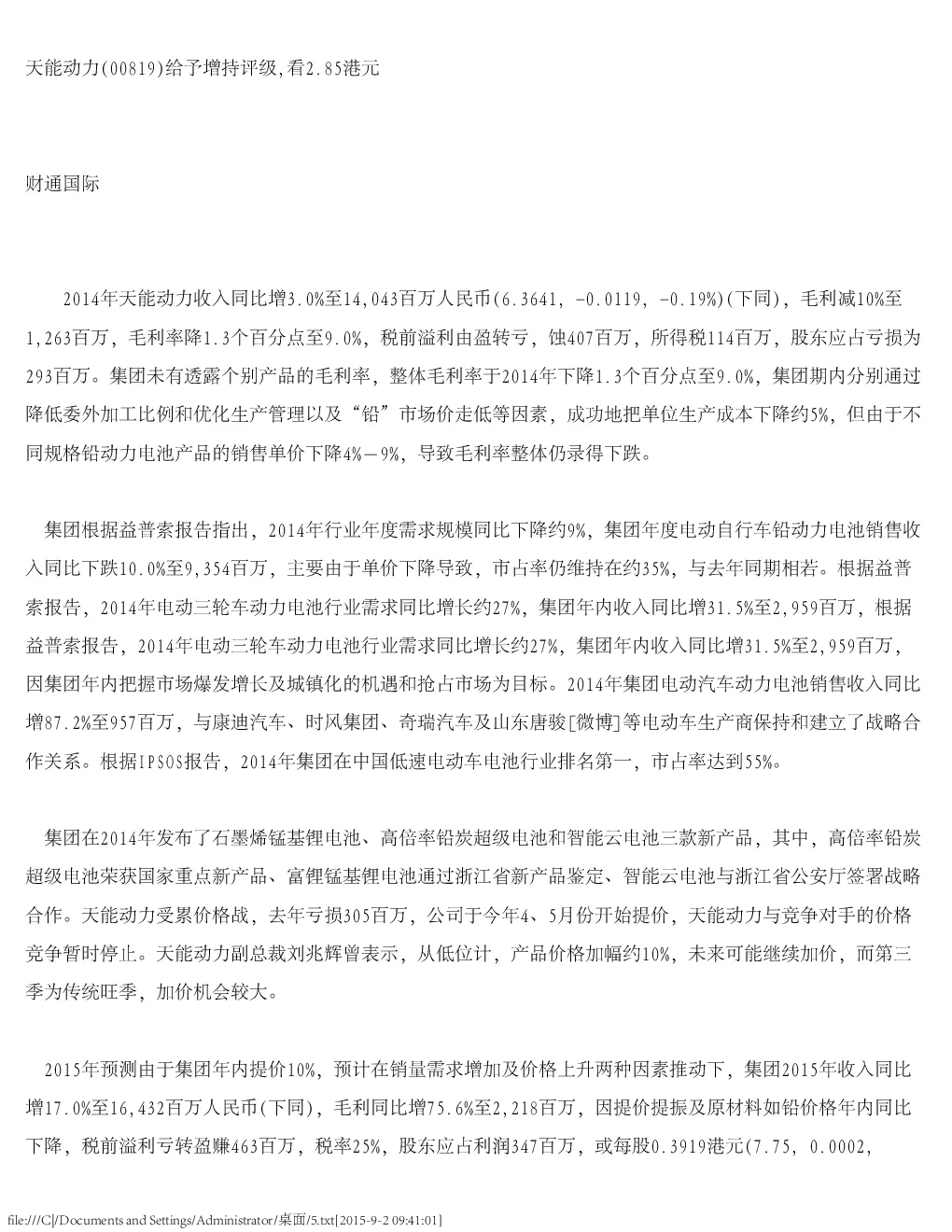 天能动力(00819)给予增持评级,看2.85港元

财通国际

2014年天能动力收入同比增3.0%至14,043百万人民币(6.3641, -0.0119, -0.19%)(下同)，毛利减10%至1,263百万，毛利率降1.3个百分点至9.0%，税前溢利由盈转亏，蚀407百万，所得税114百万，股东应占亏损为293百万。集团未有透露个别产品的毛利率，整体毛利率于2014年下降1.3个百分点至9.0%，集团期内分别通过降低委外加工比例和优化生产管理以及“铅”市场价走低等因素，成功地把单位生产成本下降约5%，但由于不同规格铅动力电池产品的销售单价下降4%—9%，导致毛利率整体仍录得下跌。

集团根据益普索报告指出，2014年行业年度需求规模同比下降约9%，集团年度电动自行车铅动力电池销售收入同比下跌10.0%至9,354百万，主要由于单价下降导致，市占率仍维持在约35%，与去年同期相若。根据益普索报告，2014年电动三轮车动力电池行业需求同比增长约27%，集团年内收入同比增31.5%至2,959百万，根据益普索报告，2014年电动三轮车动力电池行业需求同比增长约27%，集团年内收入同比增31.5%至2,959百万，因集团年内把握市场爆发增长及城镇化的机遇和抢占市场为目标。2014年集团电动汽车动力电池销售收入同比增87.2%至957百万，与康迪汽车、时风集团、奇瑞汽车及山东唐骏[微博]等电动车生产商保持和建立了战略合作关系。根据IPSOS报告，2014年集团在中国低速电动车电池行业排名第一，市占率达到55%。

集团在2014年发布了石墨烯锰基锂电池、高倍率铅炭超级电池和智能云电池三款新产品，其中，高倍率铅炭超级电池荣获国家重点新产品、富锂锰基锂电池通过浙江省新产品鉴定、智能云电池与浙江省公安厅签署战略合作。天能动力受累价格战，去年亏损305百万，公司于今年4、5月份开始提价，天能动力与竞争对手的价格竞争暂时停止。天能动力副总裁刘兆辉曾表示，从低位计，产品价格加幅约10%，未来可能继续加价，而第三季为传统旺季，加价机会较大。

2015年预测由于集团年内提价10%，预计在销量需求增加及价格上升两种因素推动下，集团2015年收入同比增17.0%至16,432百万人民币(下同)，毛利同比增75.6%至2,218百万，因提价提振及原材料如铅价格年内同比下降，税前溢利亏转盈赚463百万，税率25%，股东应占利润347百万，或每股0.3919港元(7.75, 0.0002,

file:///C|/Documents and Settings/Administrator/桌面/5.txt[2015-9-2 09:41:01]